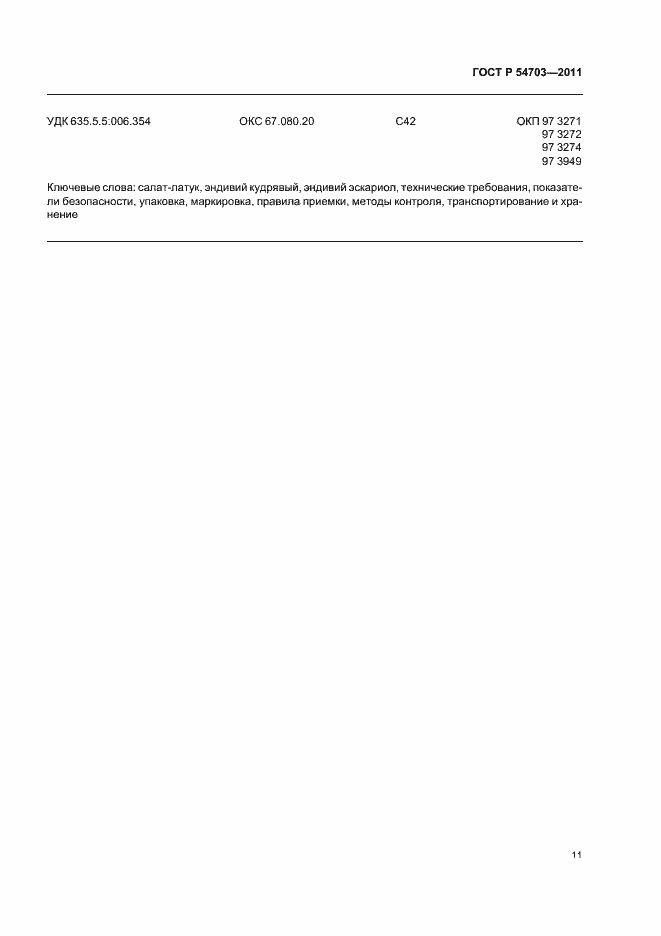 ГОСТ Р 54703—2011

УДК 635.5.5:006.354 ОКС 67.080.20 С42 ОКП 97 3271
97 3272
97 3274
97 3949

Ключевые слова: салат-латук, эндивий кудрявый, эндивий эскариол, технические требования, показатели безопасности, упаковка, маркировка, правила приемки, методы контроля, транспортирование и хранение

11